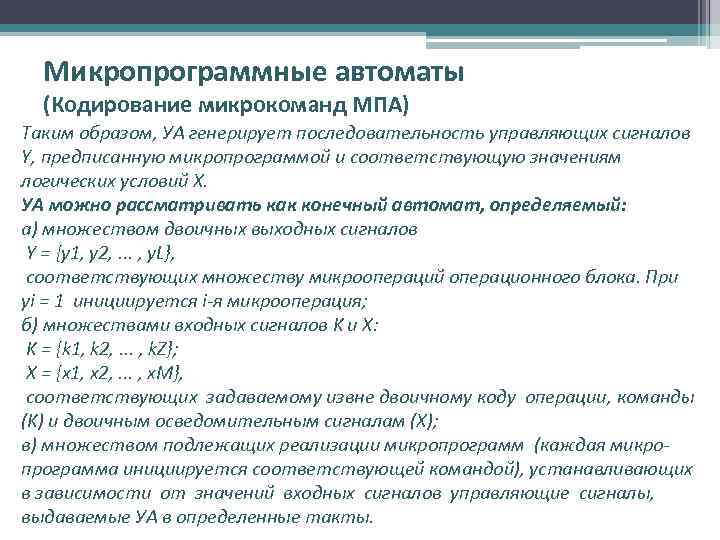 Микропрограммные автоматы
(Кодирование микрокоманд МПА)

Таким образом, УА генерирует последовательность управляющих сигналов Y, предписанную микропрограммой и соответствующую значениям логических условий X.
УА можно рассматривать как конечный автомат, определяемый:
а) множеством двоичных выходных сигналов
Y = {y1, y2, ... , yL},
соответствующих множеству микроопераций операционного блока. При yi = 1 инициируется i-я микрооперация;
б) множествами входных сигналов K и X:
K = {k1, k2, ... , kZ};
X = {x1, x2, ... , xM},
соответствующих задаваемому извне двоичному коду операции, команды (K) и двоичным осведомительным сигналам (X);
в) множеством подлежащих реализации микропрограмм (каждая микропрограмма инициируется соответствующей командой), устанавливающих в зависимости от значений входных сигналов управляющие сигналы, выдаваемые УА в определенные такты.